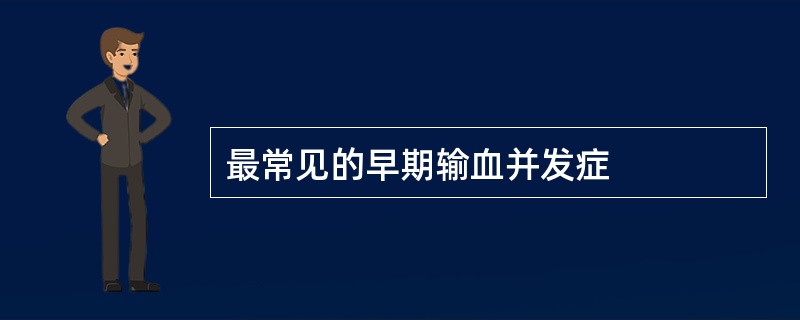 最常见的早期输血并发症